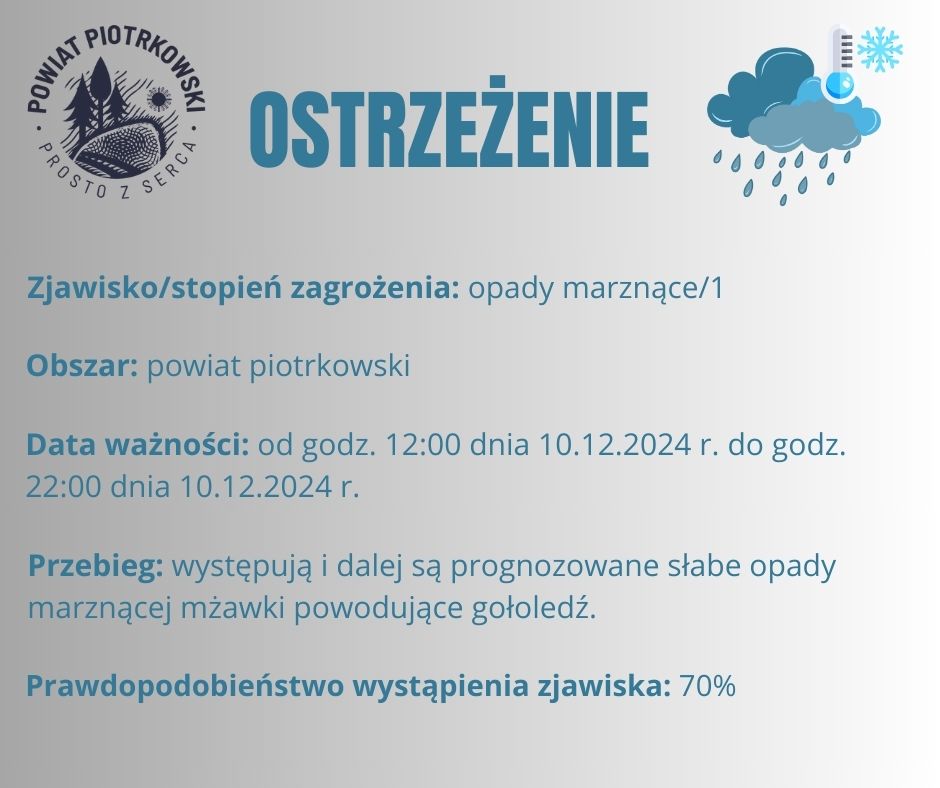 POWIAT PIOTRKOWSKI
PROSTO Z SERCA

OSTRZEŻENIE

Zjawisko/stopień zagrożenia: opady marznące/1

Obszar: powiat piotrkowski

Data ważności: od godz. 12:00 dnia 10.12.2024 r. do godz. 22:00 dnia 10.12.2024 r.

Przebieg: występują i dalej są prognozowane słabe opady marznącej mżawki powodujące gołoledź.

Prawdopodobieństwo wystąpienia zjawiska: 70%